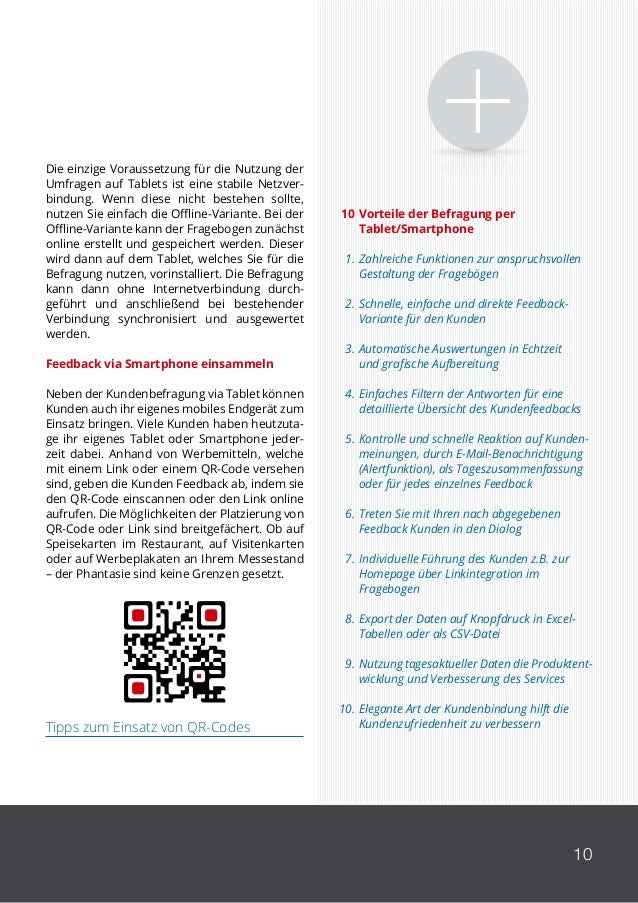 Die einzige Voraussetzung für die Nutzung der Umfragen auf Tablets ist eine stabile Netzverbindung. Wenn diese nicht bestehen sollte, nutzen Sie einfach die Offline-Variante. Bei der Offline-Variante kann der Fragebogen zunächst online erstellt und gespeichert werden. Dieser wird dann auf dem Tablet, welches Sie für die Befragung nutzen, vorinstalliert. Die Befragung kann dann ohne Internetverbindung durchgeführt und anschließend bei bestehender Verbindung synchronisiert und ausgewertet werden.

Feedback via Smartphone einsammeln

Neben der Kundenbefragung via Tablet können Kunden auch ihr eigenes mobiles Endgerät zum Einsatz bringen. Viele Kunden haben heutzutage ihr eigenes Tablet oder Smartphone jederzeit dabei. Anhand von Werbemitteln, welche mit einem Link oder einem QR-Code versehen sind, geben die Kunden Feedback ab, indem sie den QR-Code einscannen oder den Link online aufrufen. Die Möglichkeiten der Platzierung von QR-Code oder Link sind breitgefächert. Ob auf Speisekarten im Restaurant, auf Visitenkarten oder auf Werbeplakaten an Ihrem Messestand – der Phantasie sind keine Grenzen gesetzt.

Tipps zum Einsatz von QR-Codes

10 Vorteile der Befragung per Tablet/Smartphone

1. Zahlreiche Funktionen zur anspruchsvollen Gestaltung der Fragebögen

2. Schnelle, einfache und direkte Feedback-Variante für den Kunden

3. Automatische Auswertungen in Echtzeit und grafische Aufbereitung

4. Einfaches Filtern der Antworten für eine detaillierte Übersicht des Kundenfeedbacks

5. Kontrolle und schnelle Reaktion auf Kundenmeinungen, durch E-Mail-Benachrichtigung (Alertfunktion), als Tageszusammenfassung oder für jedes einzelnes Feedback

6. Treten Sie mit Ihren nach abgegebenen Feedback Kunden in den Dialog

7. Individuelle Führung des Kunden z.B. zur Homepage über Linkintegration im Fragebogen

8. Export der Daten auf Knopfdruck in Excel-Tabellen oder als CSV-Datei

9. Nutzung tagesaktueller Daten die Produktentwicklung und Verbesserung des Services

10. Elegante Art der Kundenbindung hilft die Kundenzufriedenheit zu verbessern

10